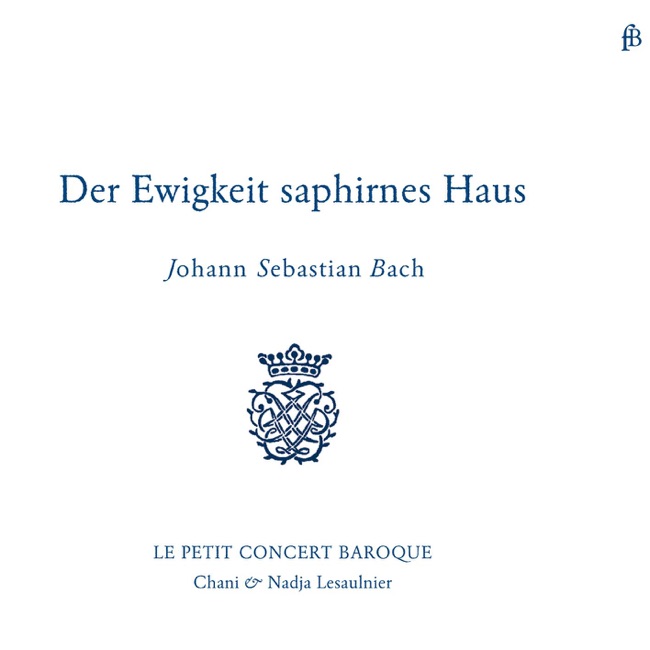 fB

Der Ewigkeit saphirnes Haus

Johann Sebastian Bach

LE PETIT CONCERT BAROQUE
Chani & Nadja Lesaulnier